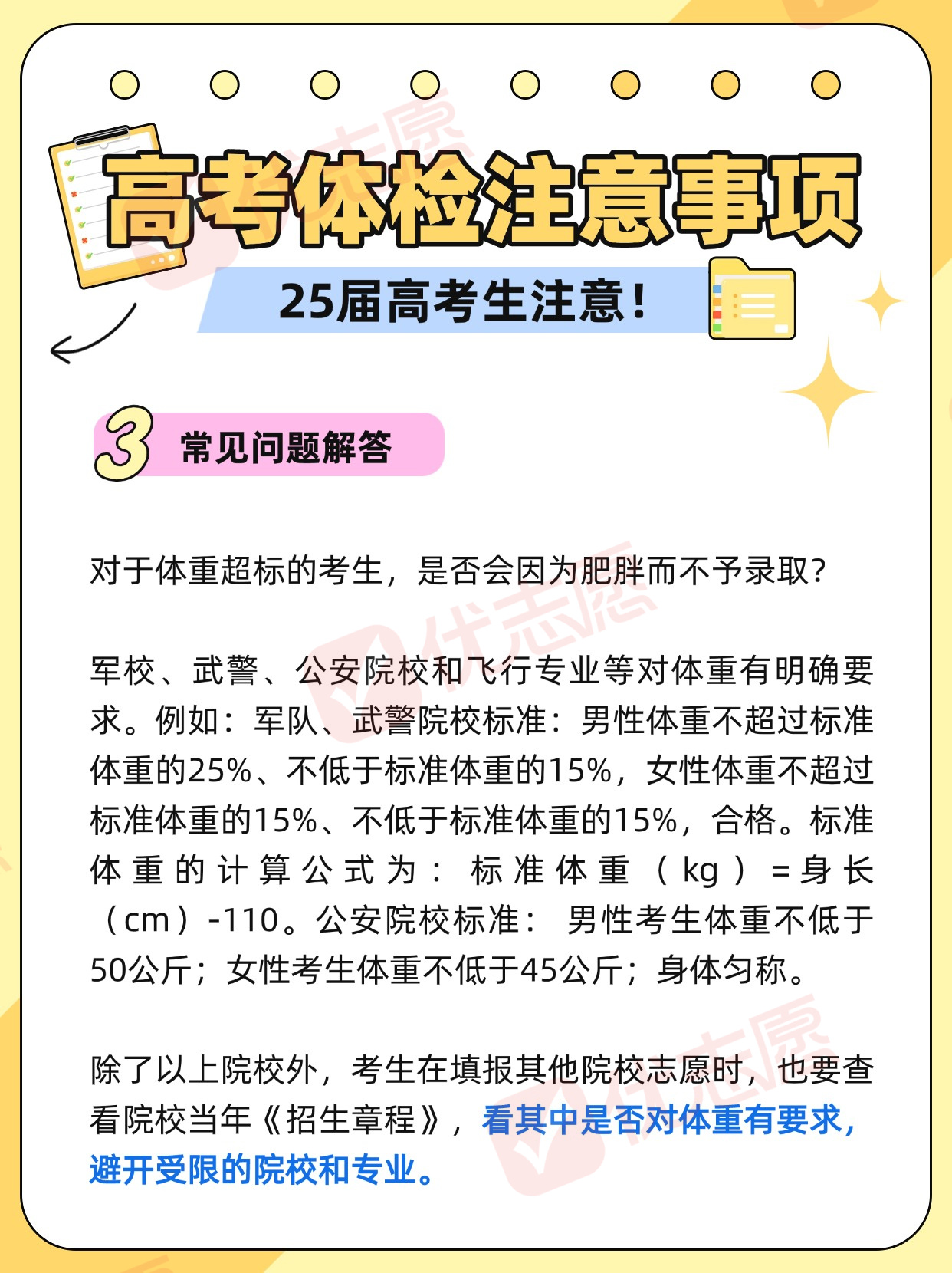 高考体检注意事项

25届高考生注意！

3 常见问题解答

对于体重超标的考生，是否会因为肥胖而不予录取？

军校、武警、公安院校和飞行专业等对体重有明确要求。例如：军队、武警院校标准：男性体重不超过标准体重的25%、不低于标准体重的15%，女性体重不超过标准体重的15%、不低于标准体重的15%，合格。标准体重的计算公式为：标准体重（kg）=身长（cm）-110。公安院校标准：男性考生体重不低于50公斤；女性考生体重不低于45公斤；身体匀称。

除了以上院校外，考生在填报其他院校志愿时，也要查看院校当年《招生章程》，看其中是否对体重有要求，避开受限的院校和专业。

优志愿